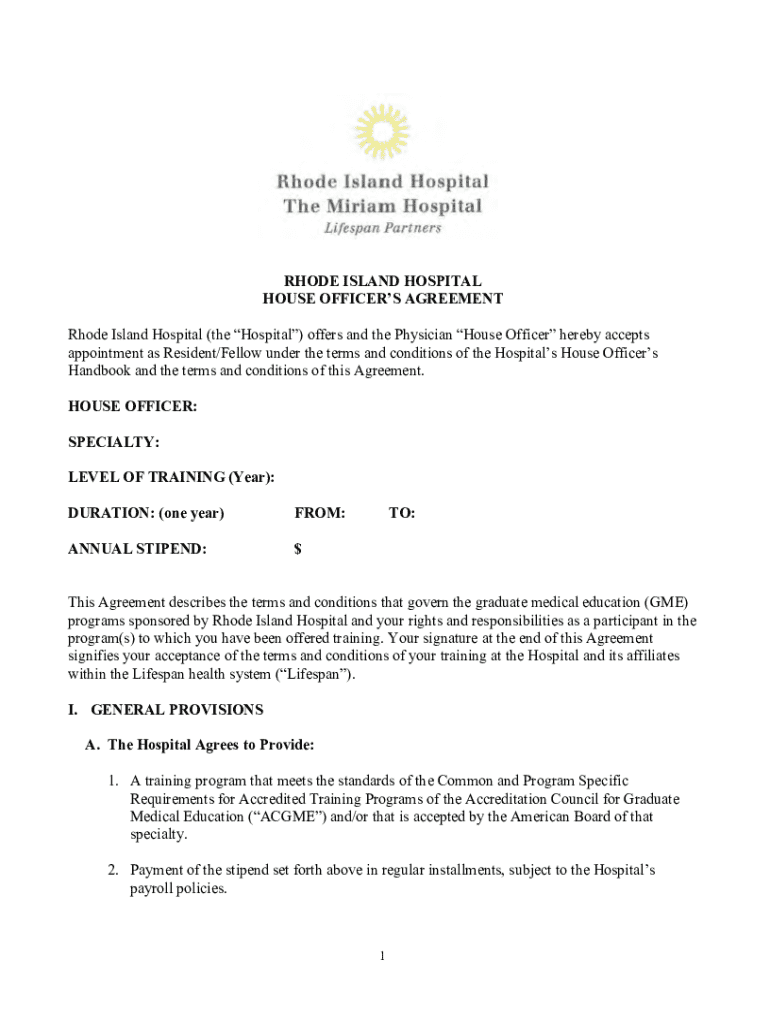 Rhode Island Hospital
The Miriam Hospital
Lifespan Partners

RHODE ISLAND HOSPITAL
HOUSE OFFICER'S AGREEMENT

Rhode Island Hospital (the "Hospital") offers and the Physician "House Officer" hereby accepts appointment as Resident/Fellow under the terms and conditions of the Hospital's House Officer's Handbook and the terms and conditions of this Agreement.

HOUSE OFFICER:

SPECIALTY:

LEVEL OF TRAINING (Year):

DURATION: (one year) FROM: TO:

ANNUAL STIPEND: $

This Agreement describes the terms and conditions that govern the graduate medical education (GME) programs sponsored by Rhode Island Hospital and your rights and responsibilities as a participant in the program(s) to which you have been offered training. Your signature at the end of this Agreement signifies your acceptance of the terms and conditions of your training at the Hospital and its affiliates within the Lifespan health system ("Lifespan").

I. GENERAL PROVISIONS

A. The Hospital Agrees to Provide:

1. A training program that meets the standards of the Common and Program Specific Requirements for Accredited Training Programs of the Accreditation Council for Graduate Medical Education ("ACGME") and/or that is accepted by the American Board of that specialty.

2. Payment of the stipend set forth above in regular installments, subject to the Hospital's payroll policies.

1